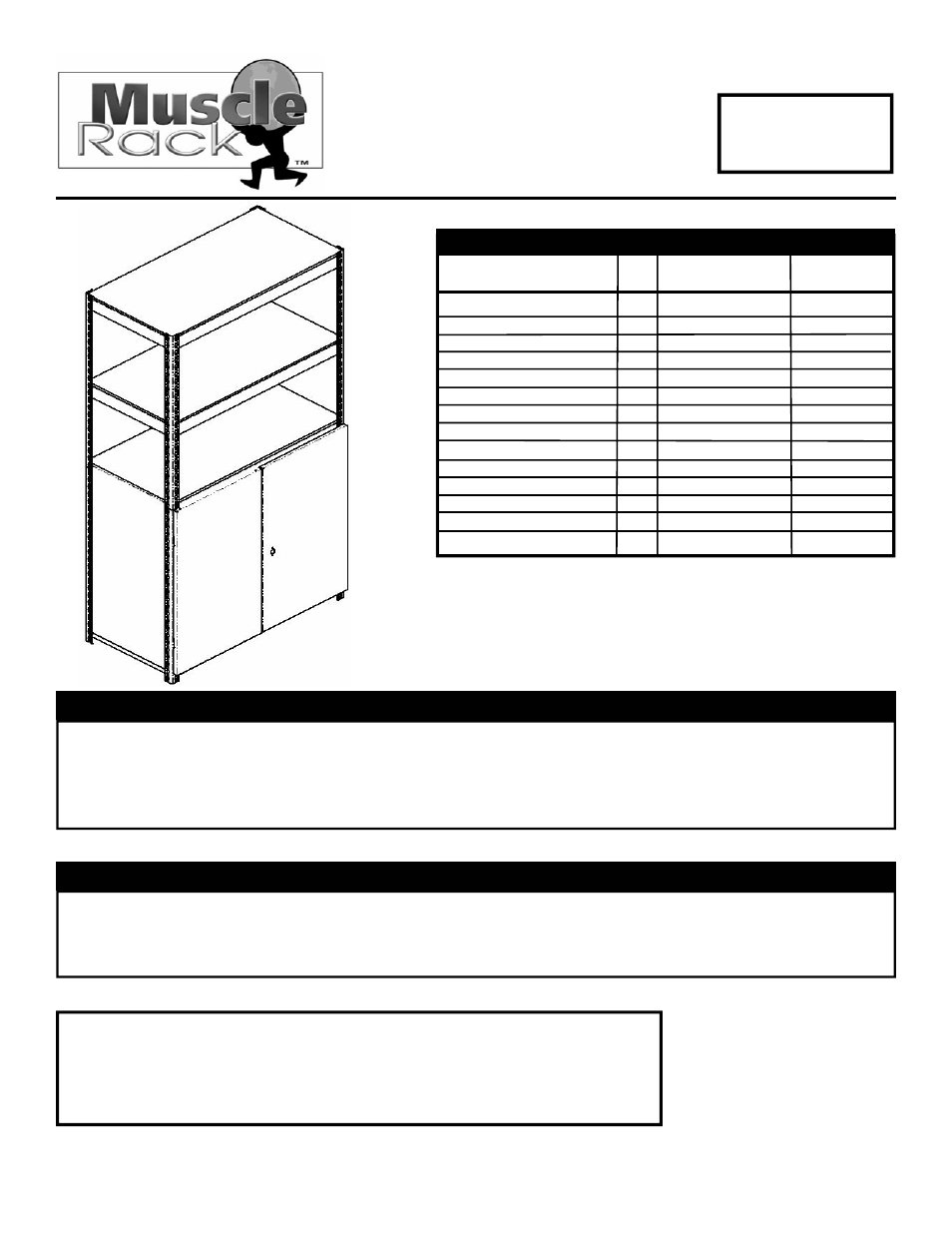 Muscle Rack™